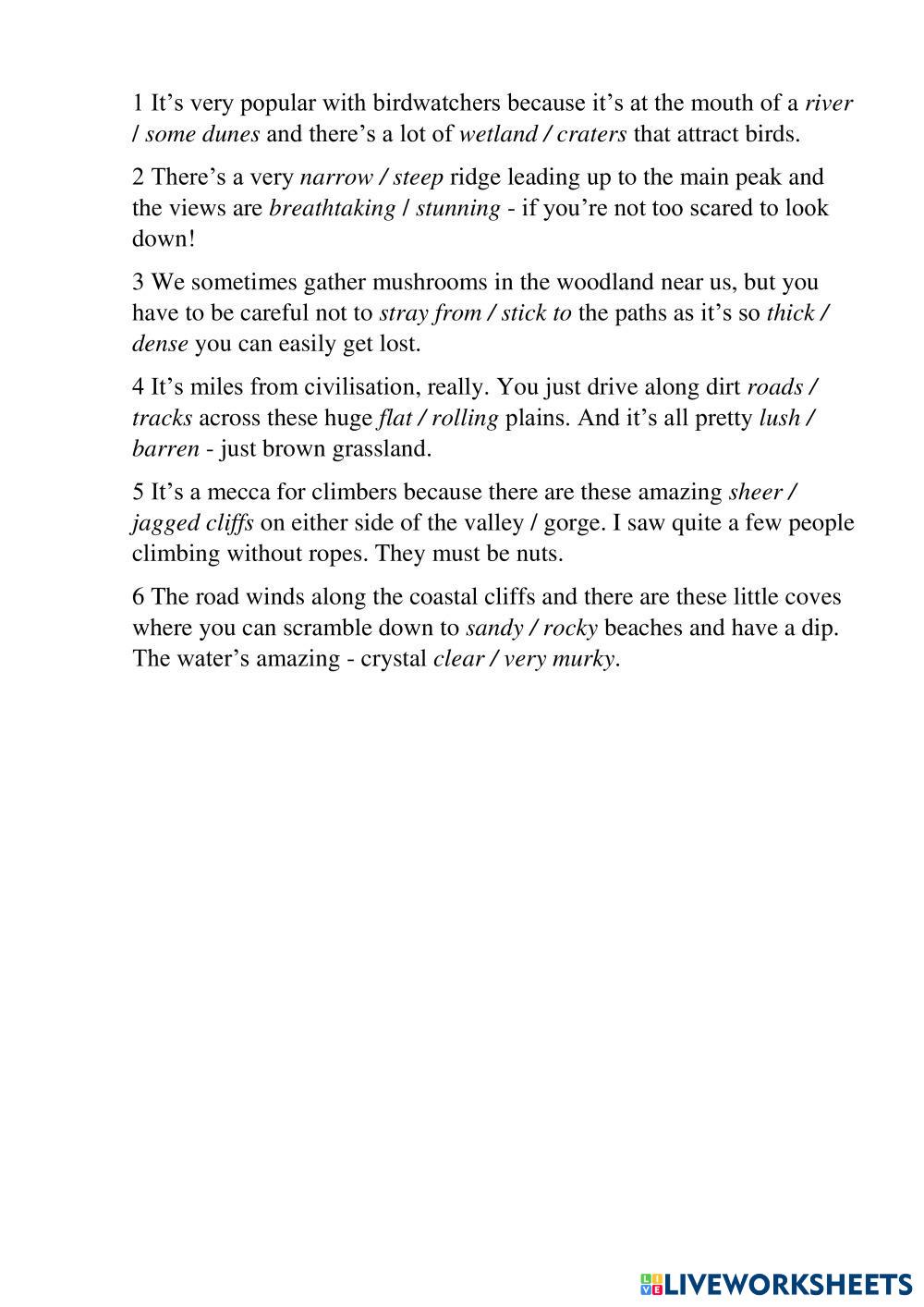 1 It’s very popular with birdwatchers because it’s at the mouth of a river / some dunes and there’s a lot of wetland / craters that attract birds.

2 There’s a very narrow / steep ridge leading up to the main peak and the views are breathtaking / stunning - if you’re not too scared to look down!

3 We sometimes gather mushrooms in the woodland near us, but you have to be careful not to stray from / stick to the paths as it’s so thick / dense you can easily get lost.

4 It’s miles from civilisation, really. You just drive along dirt roads / tracks across these huge flat / rolling plains. And it’s all pretty lush / barren - just brown grassland.

5 It’s a mecca for climbers because there are these amazing sheer / jagged cliffs on either side of the valley / gorge. I saw quite a few people climbing without ropes. They must be nuts.

6 The road winds along the coastal cliffs and there are these little coves where you can scramble down to sandy / rocky beaches and have a dip. The water’s amazing - crystal clear / very murky.

LIVEWORKSHEETS